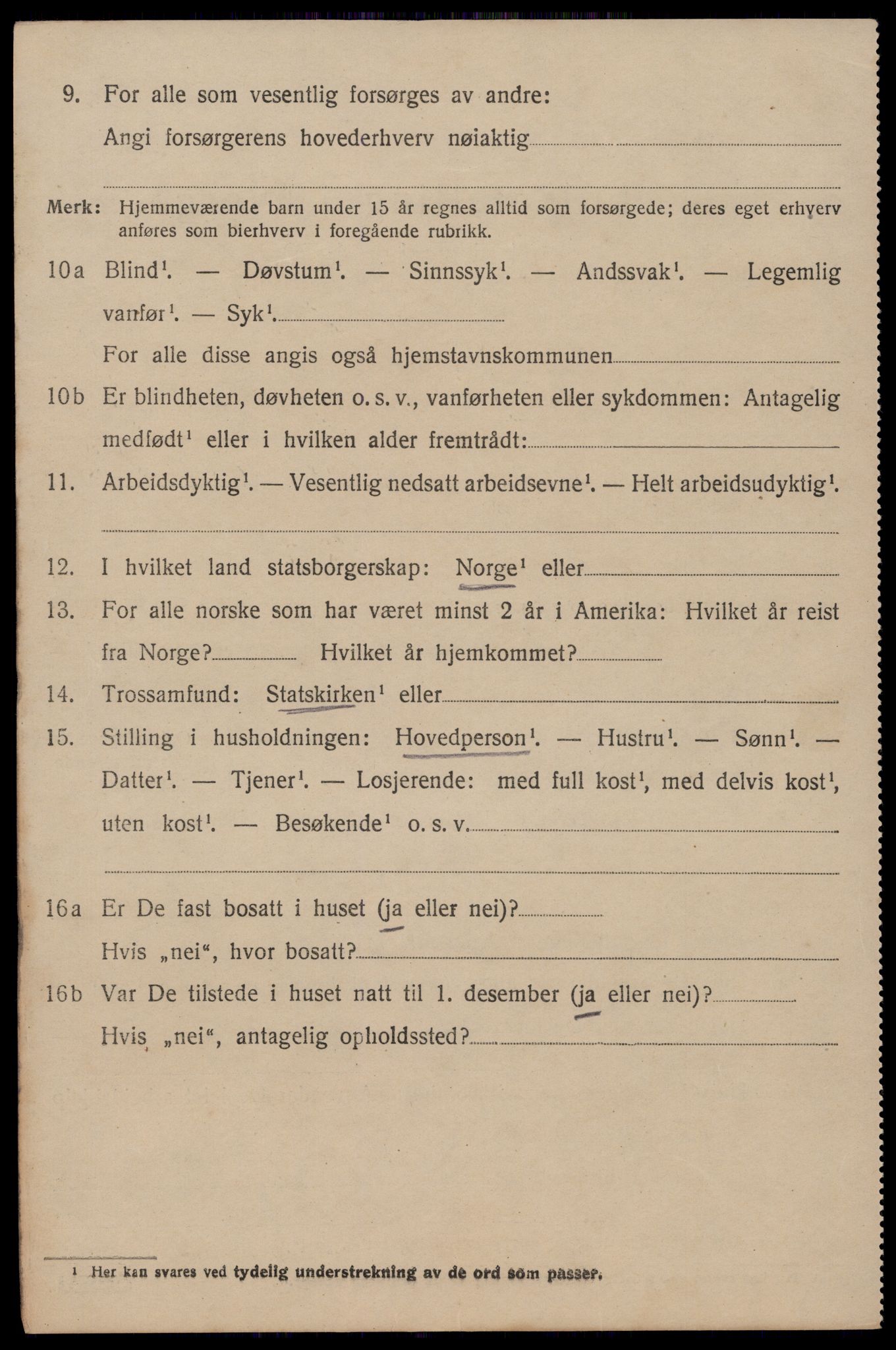 9. For alle som vesentlig forsørges av andre:
Angi forsørgerens hovederhverv nøiaktig

Merk: Hjemmeværende barn under 15 år regnes alltid som forsørgede; deres eget erhverv anføres som bierhverv i foregående rubrikk.

10a Blind$^1$. — Døvstum$^1$. — Sinnssyk$^1$. — Andssvak$^1$. — Legemlig vanfør$^1$. — Syk$^1$.
For alle disse angis også hjemstavnskommunen

10b Er blindheten, døvheten o. s. v., vanførheten eller sykdommen: Antagelig medfødt$^1$ eller i hvilken alder fremtrådt:

11. Arbeidsdyktig$^1$. — Vesentlig nedsatt arbeidsevne$^1$. — Helt arbeidsudyktig$^1$.

12. I hvilket land statsborgerskap: Norge$^1$ eller

13. For alle norske som har været minst 2 år i Amerika: Hvilket år reist fra Norge? Hvilket år hjemkommet?

14. Trossamfund: Statskirken$^1$ eller

15. Stilling i husholdningen: Hovedperson$^1$. — Hustru$^1$. — Sønn$^1$. — Datter$^1$. — Tjener$^1$. — Losjerende: med full kost$^1$, med delvis kost$^1$, uten kost$^1$. — Besøkende$^1$ o. s. v.

16a Er De fast bosatt i huset (ja eller nei)?
Hvis „nei“, hvor bosatt?

16b Var De tilstede i huset natt til 1. desember (ja eller nei)?
Hvis „nei“, antagelig opholdssted?

$^1$ Her kan svares ved tydelig understrekning av de ord som passer.